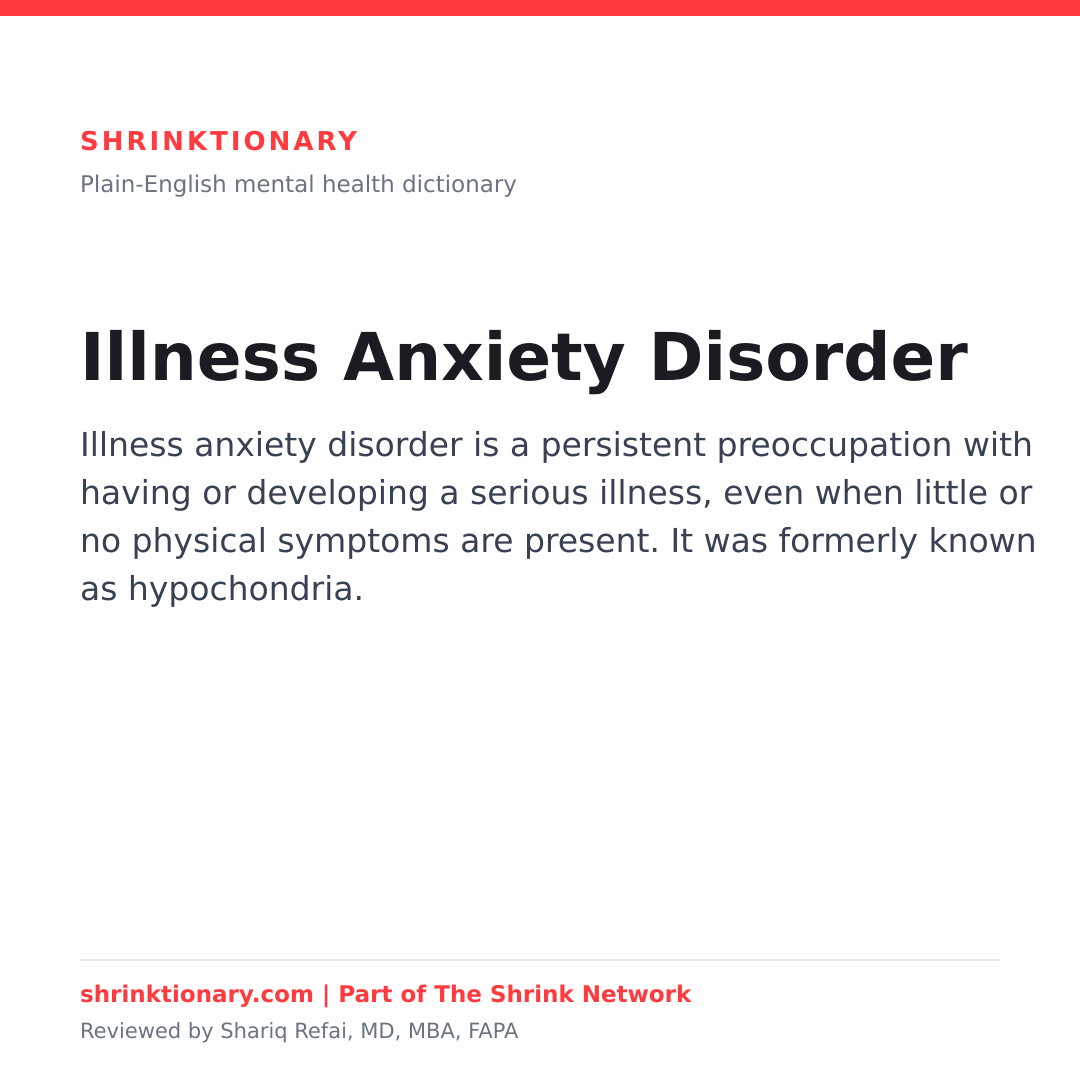 SHRINKTIONARY
Plain-English mental health dictionary

Illness Anxiety Disorder

Illness anxiety disorder is a persistent preoccupation with having or developing a serious illness, even when little or no physical symptoms are present. It was formerly known as hypochondria.

shrinktionary.com | Part of The Shrink Network
Reviewed by Shariq Refai, MD, MBA, FAPA